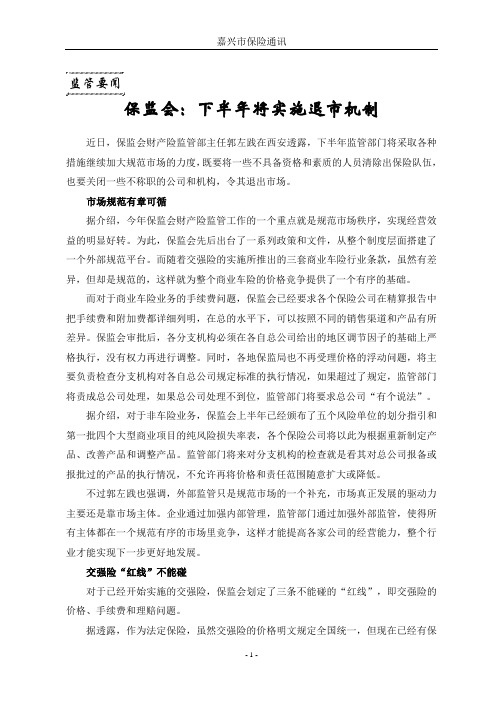 嘉兴市保险通讯

监管要闻

保监会：下半年将实施退市机制

近日，保监会财产险监管部主任郭左践在西安透露，下半年监管部门将采取各种措施继续加大规范市场的力度，既要将一些不具备资格和素质的人员清除出保险队伍，也要关闭一些不称职的公司和机构，令其退出市场。

市场规范有章可循

据介绍，今年保监会财产险监管工作的一个重点就是规范市场秩序，实现经营效益的明显好转。为此，保监会先后出台了一系列政策和文件，从整个制度层面搭建了一个外部规范平台。而随着交强险的实施所推出的三套商业车险行业条款，虽然有差异，但却是规范的，这样就为整个商业车险的价格竞争提供了一个有序的基础。

而对于商业车险业务的手续费问题，保监会已经要求各个保险公司在精算报告中把手续费和附加费都详细列明，在总的水平下，可以按照不同的销售渠道和产品有所差异。保监会审批后，各分支机构必须在各自总公司给出的地区调节因子的基础上严格执行，没有权力再进行调整。同时，各地保监局也不再受理价格的浮动问题，将主要负责检查分支机构对各自总公司规定标准的执行情况，如果超过了规定，监管部门将责成总公司处理，如果总公司处理不到位，监管部门将要求总公司“有个说法”。

据介绍，对于非车险业务，保监会上半年已经颁布了五个风险单位的划分指引和第一批四个大型商业项目的纯风险损失率表，各个保险公司将以此为根据重新制定产品、改善产品和调整产品。监管部门将来对分支机构的检查就是看其对总公司报备或报批过的产品的执行情况，不允许再将价格和责任范围随意扩大或降低。

不过郭左践也强调，外部监管只是规范市场的一个补充，市场真正发展的驱动力主要还是靠市场主体。企业通过加强内部管理，监管部门通过加强外部监管，使得所有主体都在一个规范有序的市场里竞争，这样才能提高各家公司的经营能力，整个行业才能实现下一步更好地发展。

交强险“红线”不能碰

对于已经开始实施的交强险，保监会划定了三条不能碰的“红线”，即交强险的价格、手续费和理赔问题。

据透露，作为法定保险，虽然交强险的价格明文规定全国统一，但现在已经有保

- 1 -